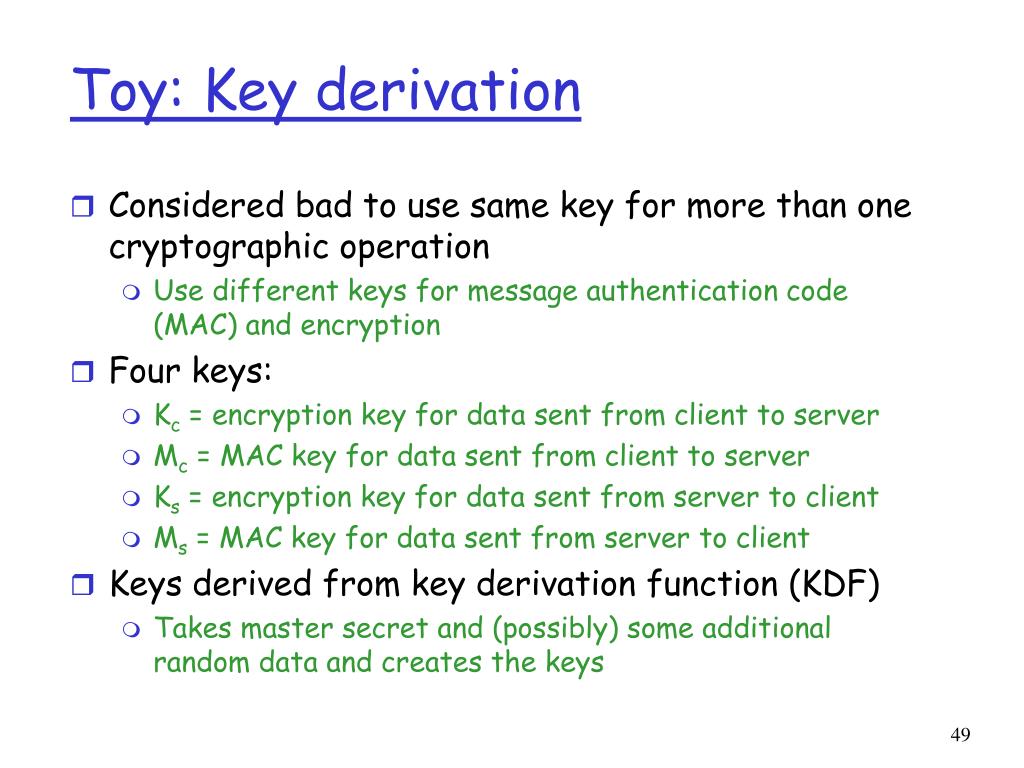 Toy: Key derivation

Considered bad to use same key for more than one cryptographic operation

Use different keys for message authentication code (MAC) and encryption

Four keys:

$K_c$ = encryption key for data sent from client to server

$M_c$ = MAC key for data sent from client to server

$K_s$ = encryption key for data sent from server to client

$M_s$ = MAC key for data sent from server to client

Keys derived from key derivation function (KDF)

Takes master secret and (possibly) some additional random data and creates the keys

49